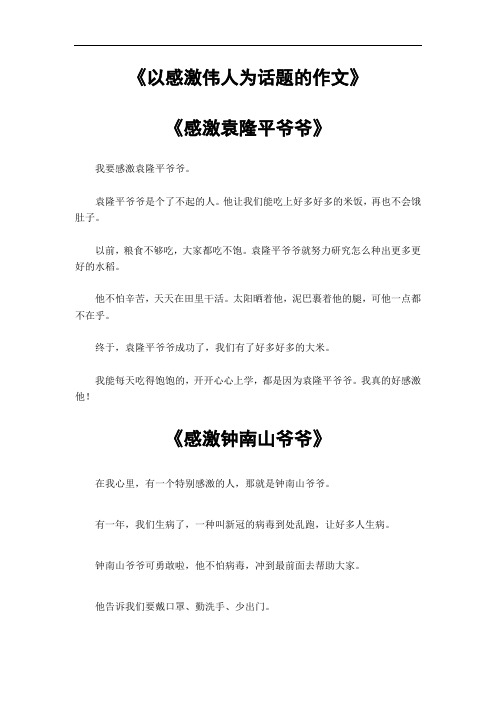 《以感激伟人为话题的作文》

《感激袁隆平爷爷》

我要感激袁隆平爷爷。

袁隆平爷爷是个了不起的人。他让我们能吃上好多好多的米饭，再也不会饿肚子。

以前，粮食不够吃，大家都吃不饱。袁隆平爷爷就努力研究怎么种出更多更好的水稻。

他不怕辛苦，天天在田里干活。太阳晒着他，泥巴裹着他的腿，可他一点都不在乎。

终于，袁隆平爷爷成功了，我们有了好多好多的大米。

我能每天吃得饱饱的，开开心心上学，都是因为袁隆平爷爷。我真的好感激他！

《感激钟南山爷爷》

在我心里，有一个特别感激的人，那就是钟南山爷爷。

有一年，我们生病了，一种叫新冠的病毒到处乱跑，让好多人生病。

钟南山爷爷可勇敢啦，他不怕病毒，冲到最前面去帮助大家。

他告诉我们要戴口罩、勤洗手、少出门。